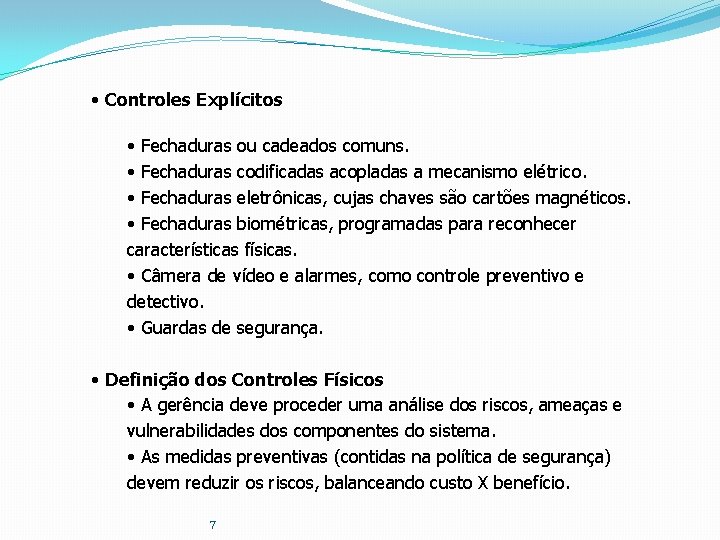 • Controles Explícitos

• Fechaduras ou cadeados comuns.
• Fechaduras codificadas acopladas a mecanismo elétrico.
• Fechaduras eletrônicas, cujas chaves são cartões magnéticos.
• Fechaduras biométricas, programadas para reconhecer características físicas.
• Câmera de vídeo e alarmes, como controle preventivo e detectivo.
• Guardas de segurança.

• Definição dos Controles Físicos
• A gerência deve proceder uma análise dos riscos, ameaças e vulnerabilidades dos componentes do sistema.
• As medidas preventivas (contidas na política de segurança) devem reduzir os riscos, balanceando custo X benefício.

7